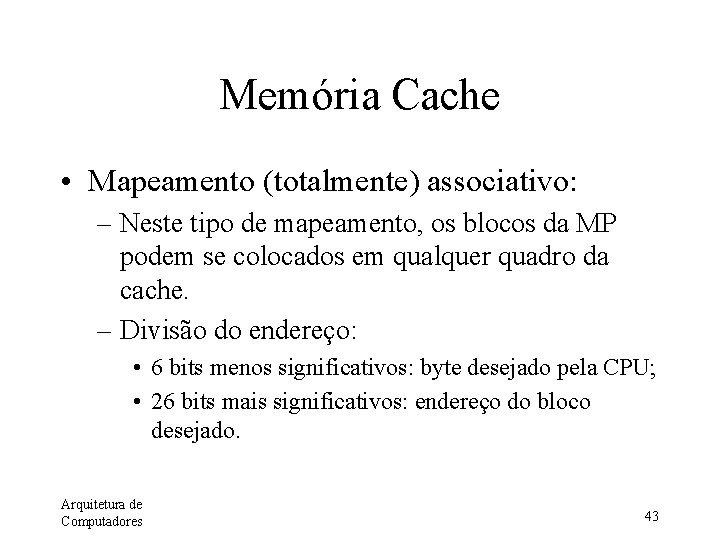 Memória Cache

• Mapeamento (totalmente) associativo:
– Neste tipo de mapeamento, os blocos da MP podem se colocados em qualquer quadro da cache.
– Divisão do endereço:
• 6 bits menos significativos: byte desejado pela CPU;
• 26 bits mais significativos: endereço do bloco desejado.

Arquitetura de Computadores

43